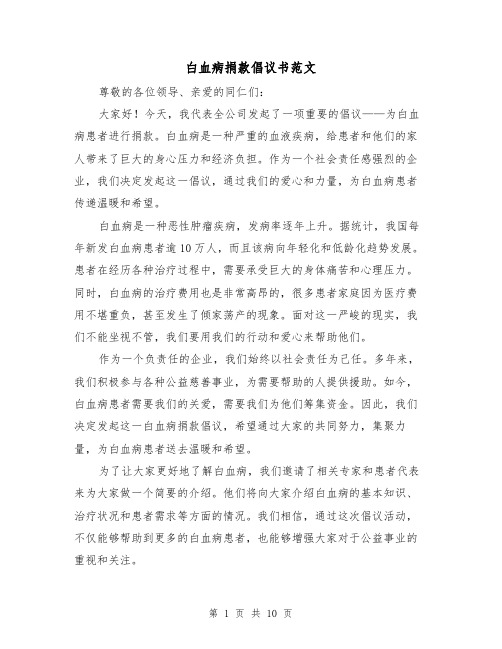 白血病捐款倡议书范文

尊敬的各位领导、亲爱的同仁们：

大家好！今天，我代表全公司发起了一项重要的倡议——为白血病患者进行捐款。白血病是一种严重的血液疾病，给患者和他们的家人带来了巨大的身心压力和经济负担。作为一个社会责任感强烈的企业，我们决定发起这一倡议，通过我们的爱心和力量，为白血病患者传递温暖和希望。

白血病是一种恶性肿瘤疾病，发病率逐年上升。据统计，我国每年新发白血病患者逾10万人，而且该病向年轻化和低龄化趋势发展。患者在经历各种治疗过程中，需要承受巨大的身体痛苦和心理压力。同时，白血病的治疗费用也是非常高昂的，很多患者家庭因为医疗费用不堪重负，甚至发生了倾家荡产的现象。面对这一严峻的现实，我们不能坐视不管，我们要用我们的行动和爱心来帮助他们。

作为一个负责任的企业，我们始终以社会责任为己任。多年来，我们积极参与各种公益慈善事业，为需要帮助的人提供援助。如今，白血病患者需要我们的关爱，需要我们为他们筹集资金。因此，我们决定发起这一白血病捐款倡议，希望通过大家的共同努力，集聚力量，为白血病患者送去温暖和希望。

为了让大家更好地了解白血病，我们邀请了相关专家和患者代表来为大家做一个简要的介绍。他们将向大家介绍白血病的基本知识、治疗状况和患者需求等方面的情况。我们相信，通过这次倡议活动，不仅能够帮助到更多的白血病患者，也能够增强大家对于公益事业的重视和关注。

第 1 页 共 10 页